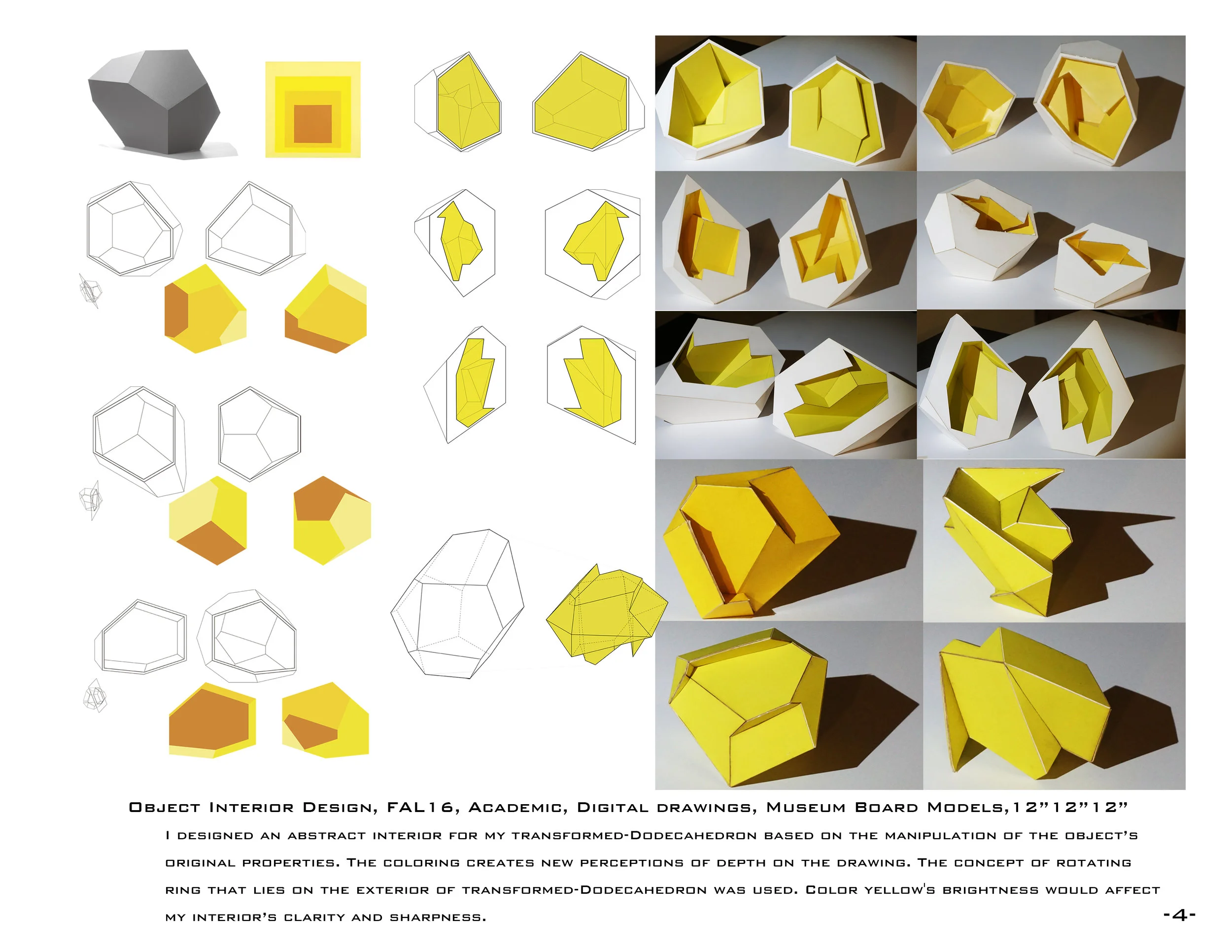 Object Interior Design, FAL16, Academic, Digital drawings, Museum Board Models,12"12"12"

I designed an abstract interior for my transformed-Dodecahedron based on the manipulation of the object's original properties. The coloring creates new perceptions of depth on the drawing. The concept of rotating ring that lies on the exterior of transformed-Dodecahedron was used. Color yellow's brightness would affect my interior's clarity and sharpness.

-4-